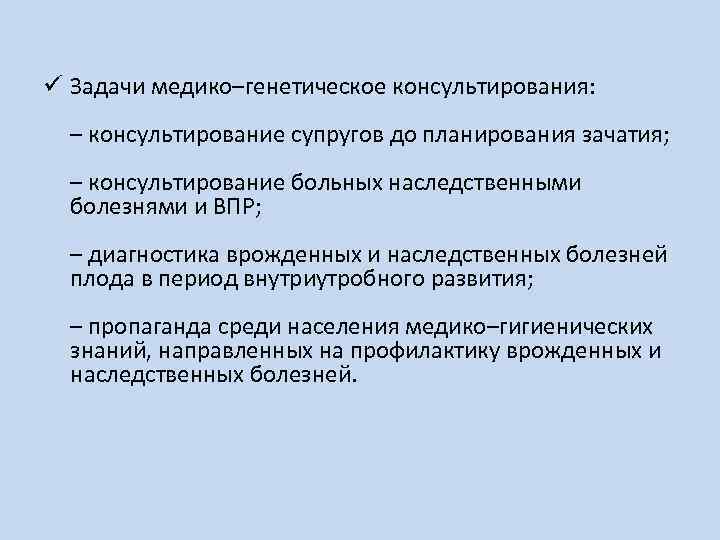 ✓ Задачи медико–генетическое консультирования:

– консультирование супругов до планирования зачатия;

– консультирование больных наследственными болезнями и ВПР;

– диагностика врожденных и наследственных болезней плода в период внутриутробного развития;

– пропаганда среди населения медико–гигиенических знаний, направленных на профилактику врожденных и наследственных болезней.